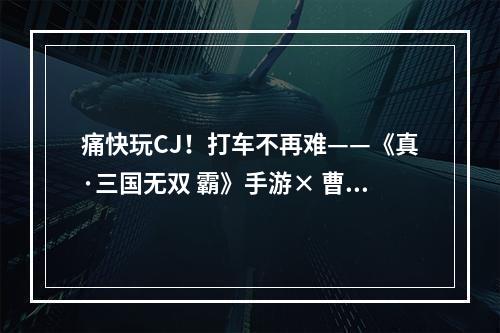 痛快玩CJ！打车不再难——《真·三国无双 霸》手游× 曹...